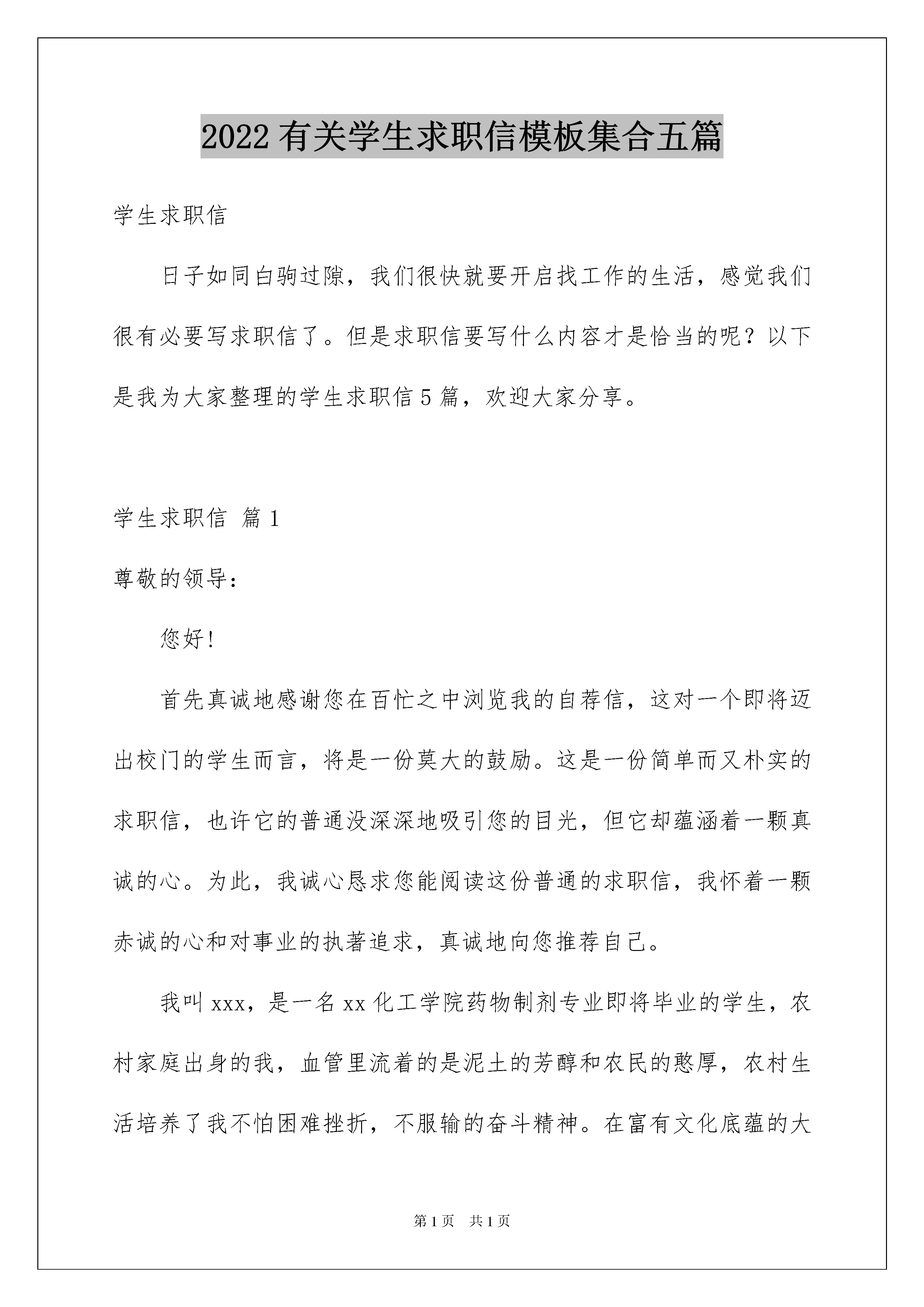 2022 有关学生求职信模板集合五篇

学生求职信

日子如同白驹过隙，我们很快就要开启找工作的生活，感觉我们很有必要写求职信了。但是求职信要写什么内容才是恰当的呢？以下是我为大家整理的学生求职信 5 篇，欢迎大家分享。

学生求职信 篇 1

尊敬的领导：

您好！

首先真诚地感谢您在百忙之中浏览我的自荐信，这对一个即将迈出校门的学生而言，将是一份莫大的鼓励。这是一份简单而又朴实的求职信，也许它的普通没深深地吸引您的目光，但它却蕴涵着一颗真诚的心。为此，我诚心恳求您能阅读这份普通的求职信，我怀着一颗赤诚的心和对事业的执著追求，真诚地向您推荐自己。

我叫 xxx，是一名 xx 化工学院药物制剂专业即将毕业的学生，农村家庭出身的我，血管里流着的是泥土的芳醇和农民的憨厚，农村生活培养了我不怕困难挫折，不服输的奋斗精神。在富有文化底蕴的大

第 1 页　共 1 页